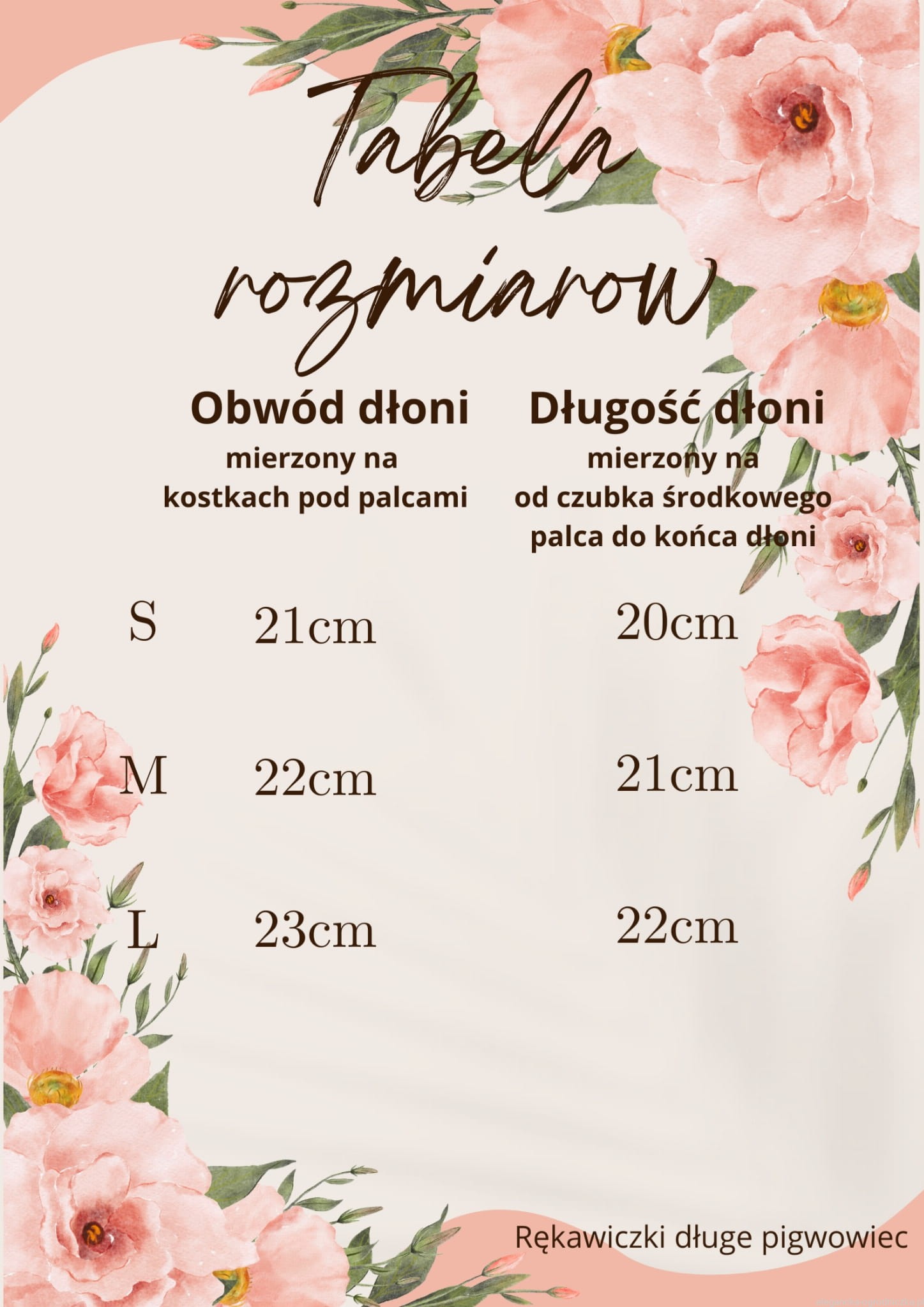 Tabela rozmiarow

|  | Obwód dłoni mierzony na kostkach pod palcami | Długość dłoni mierzony na od czubka środkowego palca do końca dłoni |
|---|---|---|
| S | 21cm | 20cm |
| M | 22cm | 21cm |
| L | 23cm | 22cm |

Rękawiczki długe pigwowiec